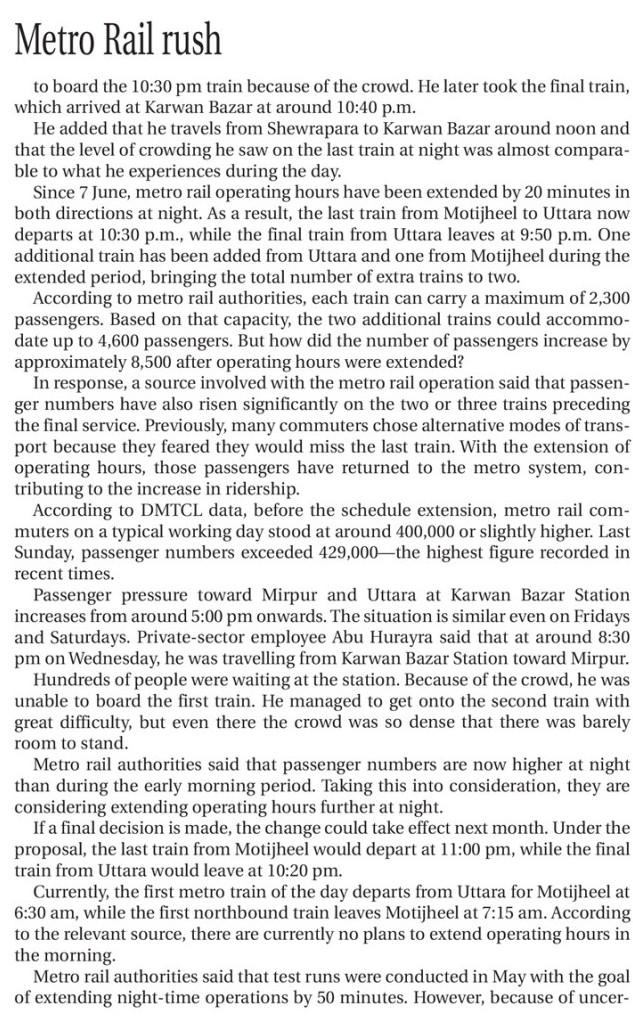 Metro Rail rush

to board the 10:30 pm train because of the crowd. He later took the final train, which arrived at Karwan Bazar at around 10:40 p.m.

He added that he travels from Shewrapara to Karwan Bazar around noon and that the level of crowding he saw on the last train at night was almost comparable to what he experiences during the day.

Since 7 June, metro rail operating hours have been extended by 20 minutes in both directions at night. As a result, the last train from Motijheel to Uttara now departs at 10:30 p.m., while the final train from Uttara leaves at 9:50 p.m. One additional train has been added from Uttara and one from Motijheel during the extended period, bringing the total number of extra trains to two.

According to metro rail authorities, each train can carry a maximum of 2,300 passengers. Based on that capacity, the two additional trains could accommodate up to 4,600 passengers. But how did the number of passengers increase by approximately 8,500 after operating hours were extended?

In response, a source involved with the metro rail operation said that passenger numbers have also risen significantly on the two or three trains preceding the final service. Previously, many commuters chose alternative modes of transport because they feared they would miss the last train. With the extension of operating hours, those passengers have returned to the metro system, contributing to the increase in ridership.

According to DMTCL data, before the schedule extension, metro rail commuters on a typical working day stood at around 400,000 or slightly higher. Last Sunday, passenger numbers exceeded 429,000—the highest figure recorded in recent times.

Passenger pressure toward Mirpur and Uttara at Karwan Bazar Station increases from around 5:00 pm onwards. The situation is similar even on Fridays and Saturdays. Private-sector employee Abu Hurayra said that at around 8:30 pm on Wednesday, he was travelling from Karwan Bazar Station toward Mirpur.

Hundreds of people were waiting at the station. Because of the crowd, he was unable to board the first train. He managed to get onto the second train with great difficulty, but even there the crowd was so dense that there was barely room to stand.

Metro rail authorities said that passenger numbers are now higher at night than during the early morning period. Taking this into consideration, they are considering extending operating hours further at night.

If a final decision is made, the change could take effect next month. Under the proposal, the last train from Motijheel would depart at 11:00 pm, while the final train from Uttara would leave at 10:20 pm.

Currently, the first metro train of the day departs from Uttara for Motijheel at 6:30 am, while the first northbound train leaves Motijheel at 7:15 am. According to the relevant source, there are currently no plans to extend operating hours in the morning.

Metro rail authorities said that test runs were conducted in May with the goal of extending night-time operations by 50 minutes. However, because of uncer-